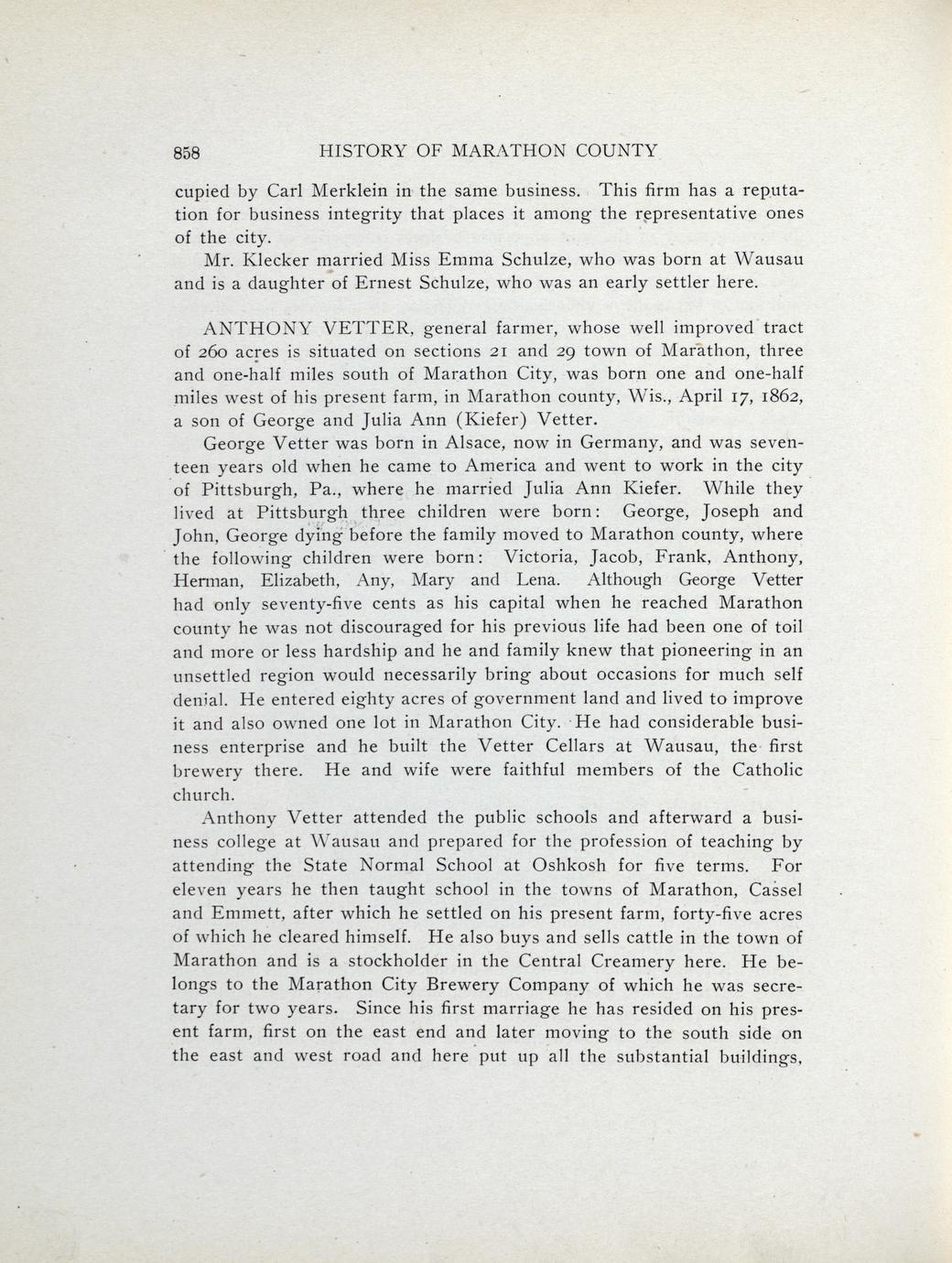 858 HISTORY OF MARATHON COUNTY

cupied by Carl Merklein in the same business. This firm has a reputation for business integrity that places it among the representative ones of the city.

Mr. Klecker married Miss Emma Schulze, who was born at Wausau and is a daughter of Ernest Schulze, who was an early settler here.

ANTHONY VETTER, general farmer, whose well improved tract of 260 acres is situated on sections 21 and 29 town of Marathon, three and one-half miles south of Marathon City, was born one and one-half miles west of his present farm, in Marathon county, Wis., April 17, 1862, a son of George and Julia Ann (Kiefer) Vetter.

George Vetter was born in Alsace, now in Germany, and was seventeen years old when he came to America and went to work in the city of Pittsburgh, Pa., where he married Julia Ann Kiefer. While they lived at Pittsburgh three children were born: George, Joseph and John, George dying before the family moved to Marathon county, where the following children were born: Victoria, Jacob, Frank, Anthony, Herman, Elizabeth, Any, Mary and Lena. Although George Vetter had only seventy-five cents as his capital when he reached Marathon county he was not discouraged for his previous life had been one of toil and more or less hardship and he and family knew that pioneering in an unsettled region would necessarily bring about occasions for much self denial. He entered eighty acres of government land and lived to improve it and also owned one lot in Marathon City. He had considerable business enterprise and he built the Vetter Cellars at Wausau, the first brewery there. He and wife were faithful members of the Catholic church.

Anthony Vetter attended the public schools and afterward a business college at Wausau and prepared for the profession of teaching by attending the State Normal School at Oshkosh for five terms. For eleven years he then taught school in the towns of Marathon, Cassel and Emmett, after which he settled on his present farm, forty-five acres of which he cleared himself. He also buys and sells cattle in the town of Marathon and is a stockholder in the Central Creamery here. He belongs to the Marathon City Brewery Company of which he was secretary for two years. Since his first marriage he has resided on his present farm, first on the east end and later moving to the south side on the east and west road and here put up all the substantial buildings,